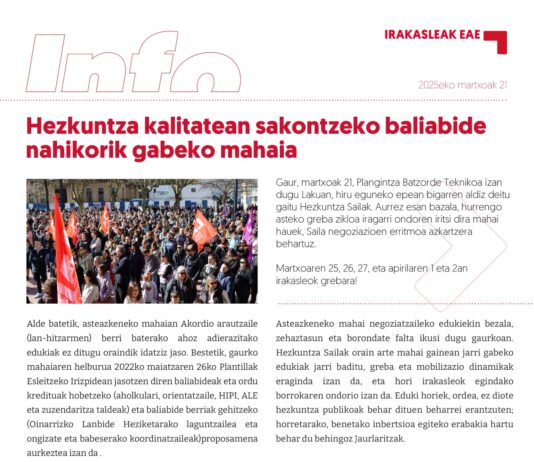 Info

IRAKASLEAK EAE

2025eko martxoak 21

Hezkuntza kalitatean sakontzeko baliabide nahikorik gabeko mahaia

Gaur, martxoak 21, Plangintza Batzorde Teknikoa izan dugu Lakuan, hiru eguneko epean bigarren aldiz deitu gaitu Hezkuntza Sailak. Aurrez esan bazala, hurrengo asteko greba zikloa iragarri ondoren iritsi dira mahai hauek, Saila negoziazioen erritmoa azkartzera behartuz.

Martxoaren 25, 26, 27, eta apirilaren 1 eta 2an irakasleok grebara!

Alde batetik, asteazkeneko mahaian Akordio arautzaile (lan-hitzarmen) berri baterako ahoz adierazitako edukiak ez ditugu oraindik idatziz jaso. Bestetik, gaurko mahaiaren helburua 2022ko maiatzaren 26ko Plantillak Esleitzeko Irizpidean jasotzen diren baliabideak eta ordu kredituak hobetzeko (aholkulari, orientatzaile, HIPI, ALE eta zuzendaritza taldeak) eta baliabide berriak gehitzeko (Oinarrizko Lanbide Heziketarako laguntzailea eta ongizate eta babeserako koordinatzaileak)proposamena aurkeztea izan da .

Asteazkeneko mahai negoziatzaileko edukiekin bezala, zehaztasun eta borondate falta ikusi dugu gaurkoan. Hezkuntza Sailak orain arte mahai gainean jarri gabeko edukiak jarri baditu, greba eta mobilizazio dinamikak eraginda izan da, eta hori irakasleok egindako borrokaren ondorio izan da. Eduki horiek, ordea, ez diote hezkuntza publikoak behar dituen beharrei erantzuten; horretarako, benetako inbertsioa egiteko erabakia hartu behar du behingoz Jaurlaritzak.